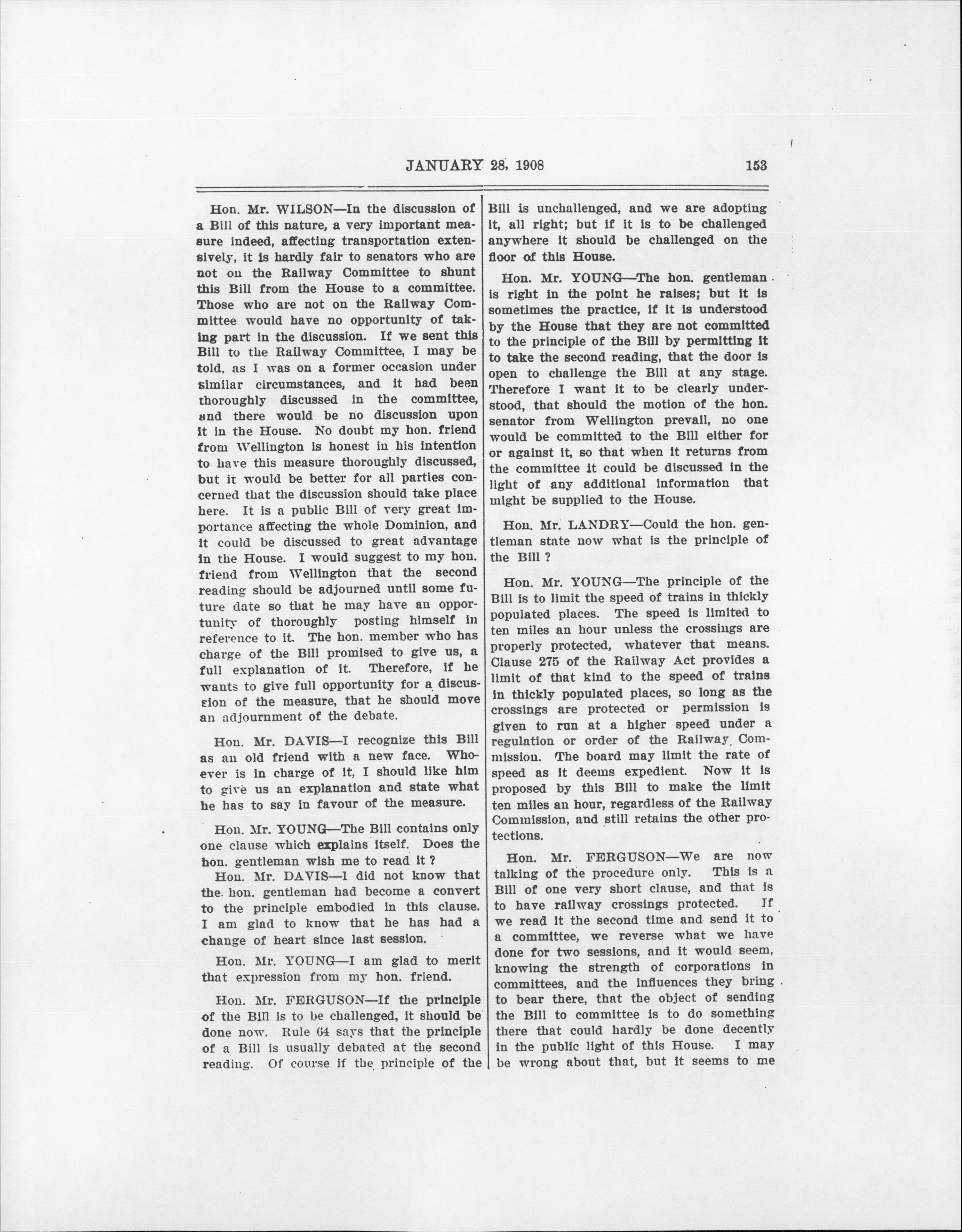 JANUARY 28, 1908 153

Hon. Mr. WILSON—In the discussion of a Bill of this nature, a very important measure indeed, affecting transportation extensively, it is hardly fair to senators who are not on the Railway Committee to shunt this Bill from the House to a committee. Those who are not on the Railway Committee would have no opportunity of taking part in the discussion. If we sent this Bill to the Railway Committee, I may be told, as I was on a former occasion under similar circumstances, and it had been thoroughly discussed in the committee, and there would be no discussion upon it in the House. No doubt my hon. friend from Wellington is honest in his intention to have this measure thoroughly discussed, but it would be better for all parties concerned that the discussion should take place here. It is a public Bill of very great importance affecting the whole Dominion, and it could be discussed to great advantage in the House. I would suggest to my hon. friend from Wellington that the second reading should be adjourned until some future date so that he may have an opportunity of thoroughly posting himself in reference to it. The hon. member who has charge of the Bill promised to give us, a full explanation of it. Therefore, if he wants to give full opportunity for a discussion of the measure, that he should move an adjournment of the debate.

Hon. Mr. DAVIS—I recognize this Bill as an old friend with a new face. Whoever is in charge of it, I should like him to give us an explanation and state what he has to say in favour of the measure.

Hon. Mr. YOUNG—The Bill contains only one clause which explains itself. Does the hon. gentleman wish me to read it ?

Hon. Mr. DAVIS—I did not know that the hon. gentleman had become a convert to the principle embodied in this clause. I am glad to know that he has had a change of heart since last session.

Hon. Mr. YOUNG—I am glad to merit that expression from my hon. friend.

Hon. Mr. FERGUSON—If the principle of the Bill is to be challenged, it should be done now. Rule 64 says that the principle of a Bill is usually debated at the second reading. Of course if the principle of the Bill is unchallenged, and we are adopting it, all right; but if it is to be challenged anywhere it should be challenged on the floor of this House.

Hon. Mr. YOUNG—The hon. gentleman is right in the point he raises; but it is sometimes the practice, if it is understood by the House that they are not committed to the principle of the Bill by permitting it to take the second reading, that the door is open to challenge the Bill at any stage. Therefore I want it to be clearly understood, that should the motion of the hon. senator from Wellington prevail, no one would be committed to the Bill either for or against it, so that when it returns from the committee it could be discussed in the light of any additional information that might be supplied to the House.

Hon. Mr. LANDRY—Could the hon. gentleman state now what is the principle of the Bill ?

Hon. Mr. YOUNG—The principle of the Bill is to limit the speed of trains in thickly populated places. The speed is limited to ten miles an hour unless the crossings are properly protected, whatever that means. Clause 275 of the Railway Act provides a limit of that kind to the speed of trains in thickly populated places, so long as the crossings are protected or permission is given to run at a higher speed under a regulation or order of the Railway Commission. The board may limit the rate of speed as it deems expedient. Now it is proposed by this Bill to make the limit ten miles an hour, regardless of the Railway Commission, and still retains the other protections.

Hon. Mr. FERGUSON—We are now talking of the procedure only. This is a Bill of one very short clause, and that is to have railway crossings protected. If we read it the second time and send it to a committee, we reverse what we have done for two sessions, and it would seem, knowing the strength of corporations in committees, and the influences they bring to bear there, that the object of sending the Bill to committee is to do something there that could hardly be done decently in the public light of this House. I may be wrong about that, but it seems to me